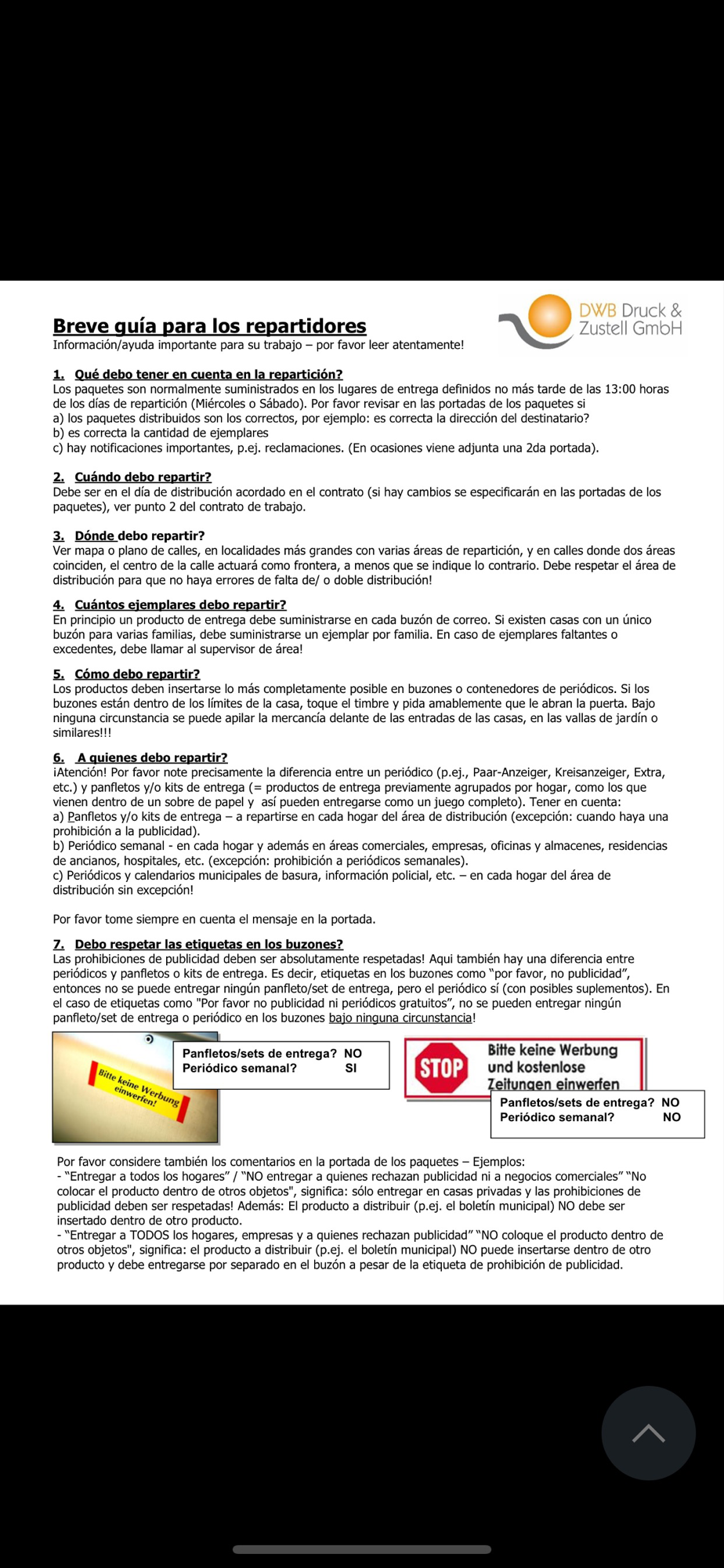 DWB Druck & Zustell GmbH

Breve guía para los repartidores
Información/ayuda importante para su trabajo – por favor leer atentamente!

1. Qué debo tener en cuenta en la repartición?
Los paquetes son normalmente suministrados en los lugares de entrega definidos no más tarde de las 13:00 horas de los días de repartición (Miércoles o Sábado). Por favor revisar en las portadas de los paquetes si
a) los paquetes distribuidos son los correctos, por ejemplo: es correcta la dirección del destinatario?
b) es correcta la cantidad de ejemplares
c) hay notificaciones importantes, p.ej. reclamaciones. (En ocasiones viene adjunta una 2da portada).

2. Cuándo debo repartir?
Debe ser en el día de distribución acordado en el contrato (si hay cambios se especificarán en las portadas de los paquetes), ver punto 2 del contrato de trabajo.

3. Dónde debo repartir?
Ver mapa o plano de calles, en localidades más grandes con varias áreas de repartición, y en calles donde dos áreas coinciden, el centro de la calle actuará como frontera, a menos que se indique lo contrario. Debe respetar el área de distribución para que no haya errores de falta de/ o doble distribución!

4. Cuántos ejemplares debo repartir?
En principio un producto de entrega debe suministrarse en cada buzón de correo. Si existen casas con un único buzón para varias familias, debe suministrarse un ejemplar por familia. En caso de ejemplares faltantes o excedentes, debe llamar al supervisor de área!

5. Cómo debo repartir?
Los productos deben insertarse lo más completamente posible en buzones o contenedores de periódicos. Si los buzones están dentro de los límites de la casa, toque el timbre y pida amablemente que le abran la puerta. Bajo ninguna circunstancia se puede apilar la mercancía delante de las entradas de las casas, en las vallas de jardín o similares!!!

6. A quienes debo repartir?
¡Atención! Por favor note precisamente la diferencia entre un periódico (p.ej., Paar-Anzeiger, Kreisanzeiger, Extra, etc.) y panfletos y/o kits de entrega (= productos de entrega previamente agrupados por hogar, como los que vienen dentro de un sobre de papel y así pueden entregarse como un juego completo). Tener en cuenta:
a) Panfletos y/o kits de entrega – a repartirse en cada hogar del área de distribución (excepción: cuando haya una prohibición a la publicidad).
b) Periódico semanal - en cada hogar y además en áreas comerciales, empresas, oficinas y almacenes, residencias de ancianos, hospitales, etc. (excepción: prohibición a periódicos semanales).
c) Periódicos y calendarios municipales de basura, información policial, etc. – en cada hogar del área de distribución sin excepción!

Por favor tome siempre en cuenta el mensaje en la portada.

7. Debo respetar las etiquetas en los buzones?
Las prohibiciones de publicidad deben ser absolutamente respetadas! Aqui también hay una diferencia entre periódicos y panfletos o kits de entrega. Es decir, etiquetas en los buzones como "por favor, no publicidad", entonces no se puede entregar ningún panfleto/set de entrega, pero el periódico sí (con posibles suplementos). En el caso de etiquetas como "Por favor no publicidad ni periódicos gratuitos", no se pueden entregar ningún panfleto/set de entrega o periódico en los buzones bajo ninguna circunstancia!

Bitte keine Werbung einwerfen!

Panfletos/sets de entrega? NO
Periódico semanal? SI

STOP Bitte keine Werbung und kostenlose Zeitungen einwerfen

Panfletos/sets de entrega? NO
Periódico semanal? NO

Por favor considere también los comentarios en la portada de los paquetes – Ejemplos:
- "Entregar a todos los hogares" / "NO entregar a quienes rechazan publicidad ni a negocios comerciales" "No colocar el producto dentro de otros objetos", significa: sólo entregar en casas privadas y las prohibiciones de publicidad deben ser respetadas! Además: El producto a distribuir (p.ej. el boletín municipal) NO debe ser insertado dentro de otro producto.
- "Entregar a TODOS los hogares, empresas y a quienes rechazan publicidad" "NO coloque el producto dentro de otros objetos", significa: el producto a distribuir (p.ej. el boletín municipal) NO puede insertarse dentro de otro producto y debe entregarse por separado en el buzón a pesar de la etiqueta de prohibición de publicidad.